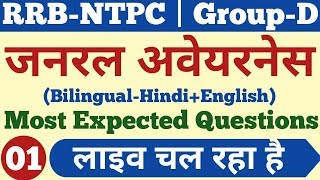 RRB-NTPC | Group-D

जनरल अवेयरनेस

(Bilingual-Hindi+English)

Most Expected Questions

01 लाइव चल रहा है